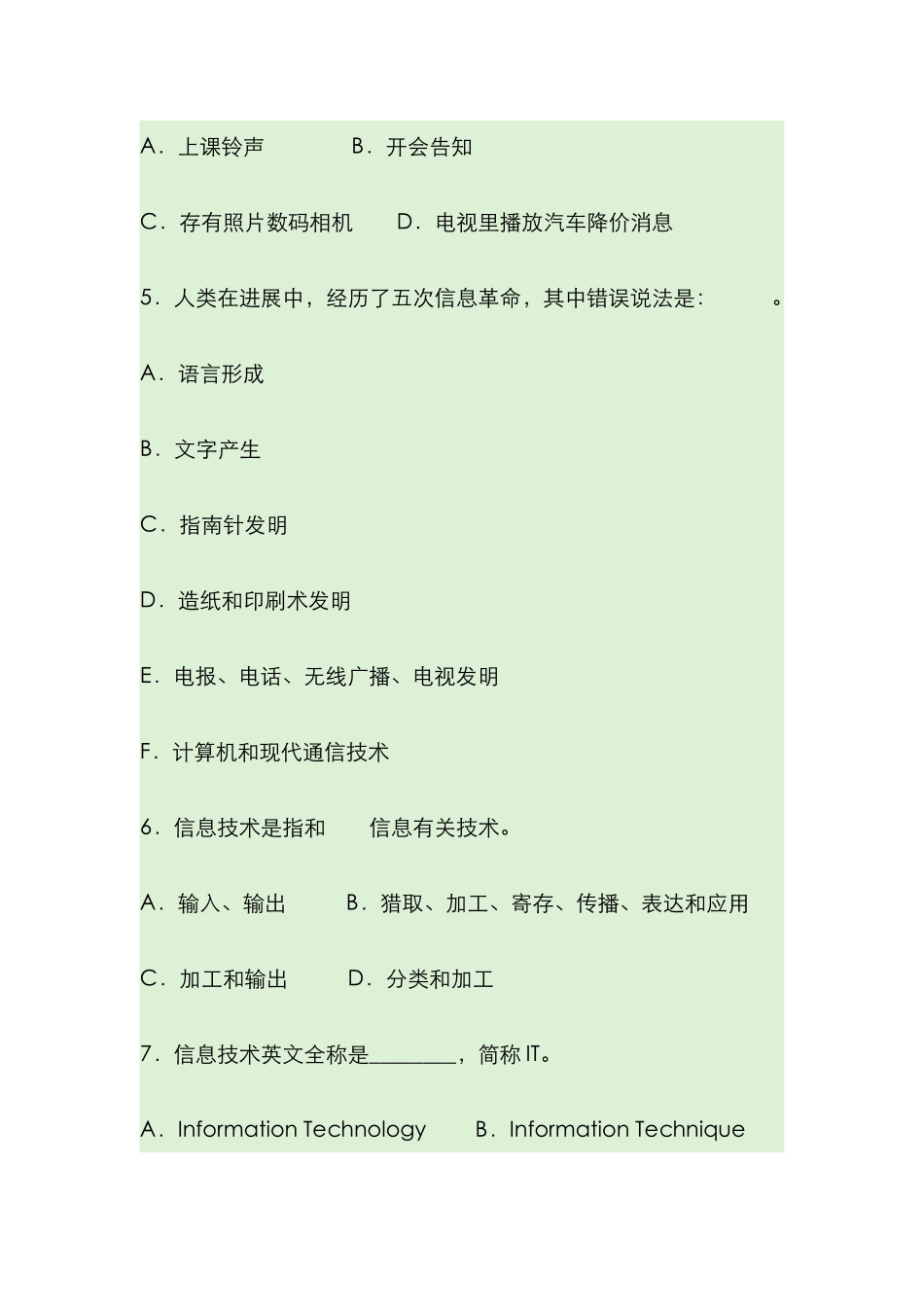 A．上课铃声　　　　B．开会告知

C．存有照片数码相机　　D．电视里播放汽车降价消息

5．人类在进展中，经历了五次信息革命，其中错误说法是：　　　。

A．语言形成

B．文字产生

C．指南针发明

D．造纸和印刷术发明

E．电报、电话、无线广播、电视发明

F．计算机和现代通信技术

6．信息技术是指和　　信息有关技术。

A．输入、输出　　　B．猎取、加工、寄存、传播、表达和应用

C．加工和输出　　　D．分类和加工

7．信息技术英文全称是________，简称 IT。

A．Information Technology　　B．Information Technique